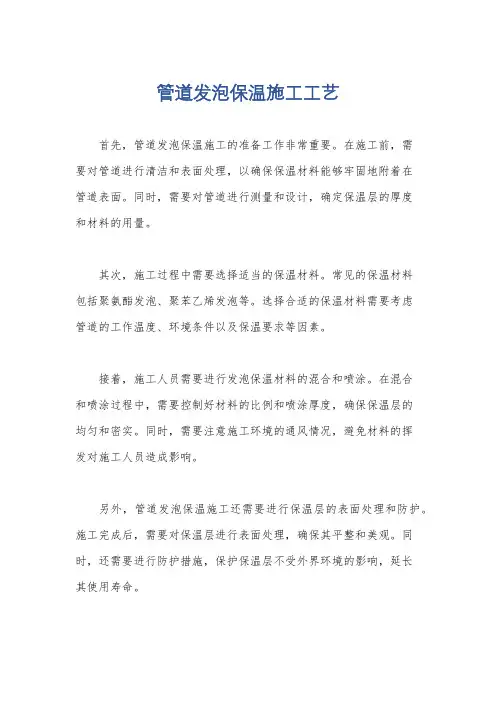 管道发泡保温施工工艺

首先，管道发泡保温施工的准备工作非常重要。在施工前，需要对管道进行清洁和表面处理，以确保保温材料能够牢固地附着在管道表面。同时，需要对管道进行测量和设计，确定保温层的厚度和材料的用量。

其次，施工过程中需要选择适当的保温材料。常见的保温材料包括聚氨酯发泡、聚苯乙烯发泡等。选择合适的保温材料需要考虑管道的工作温度、环境条件以及保温要求等因素。

接着，施工人员需要进行发泡保温材料的混合和喷涂。在混合和喷涂过程中，需要控制好材料的比例和喷涂厚度，确保保温层的均匀和密实。同时，需要注意施工环境的通风情况，避免材料的挥发对施工人员造成影响。

另外，管道发泡保温施工还需要进行保温层的表面处理和防护。施工完成后，需要对保温层进行表面处理，确保其平整和美观。同时，还需要进行防护措施，保护保温层不受外界环境的影响，延长其使用寿命。